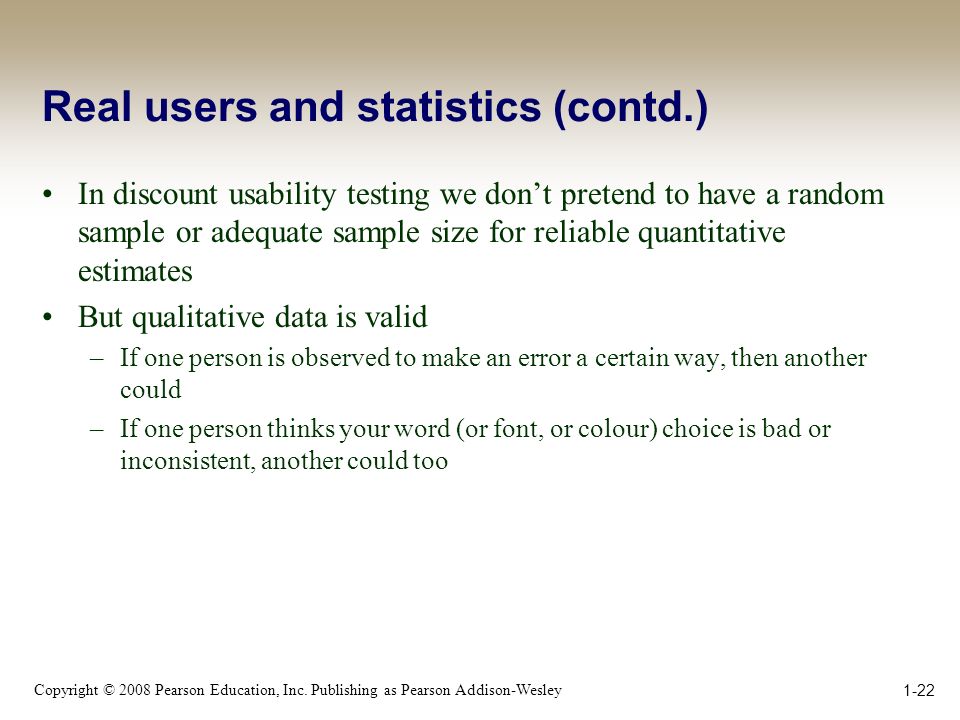 Real users and statistics (contd.)

• In discount usability testing we don’t pretend to have a random sample or adequate sample size for reliable quantitative estimates

• But qualitative data is valid

– If one person is observed to make an error a certain way, then another could

– If one person thinks your word (or font, or colour) choice is bad or inconsistent, another could too

Copyright © 2008 Pearson Education, Inc. Publishing as Pearson Addison-Wesley

1-22